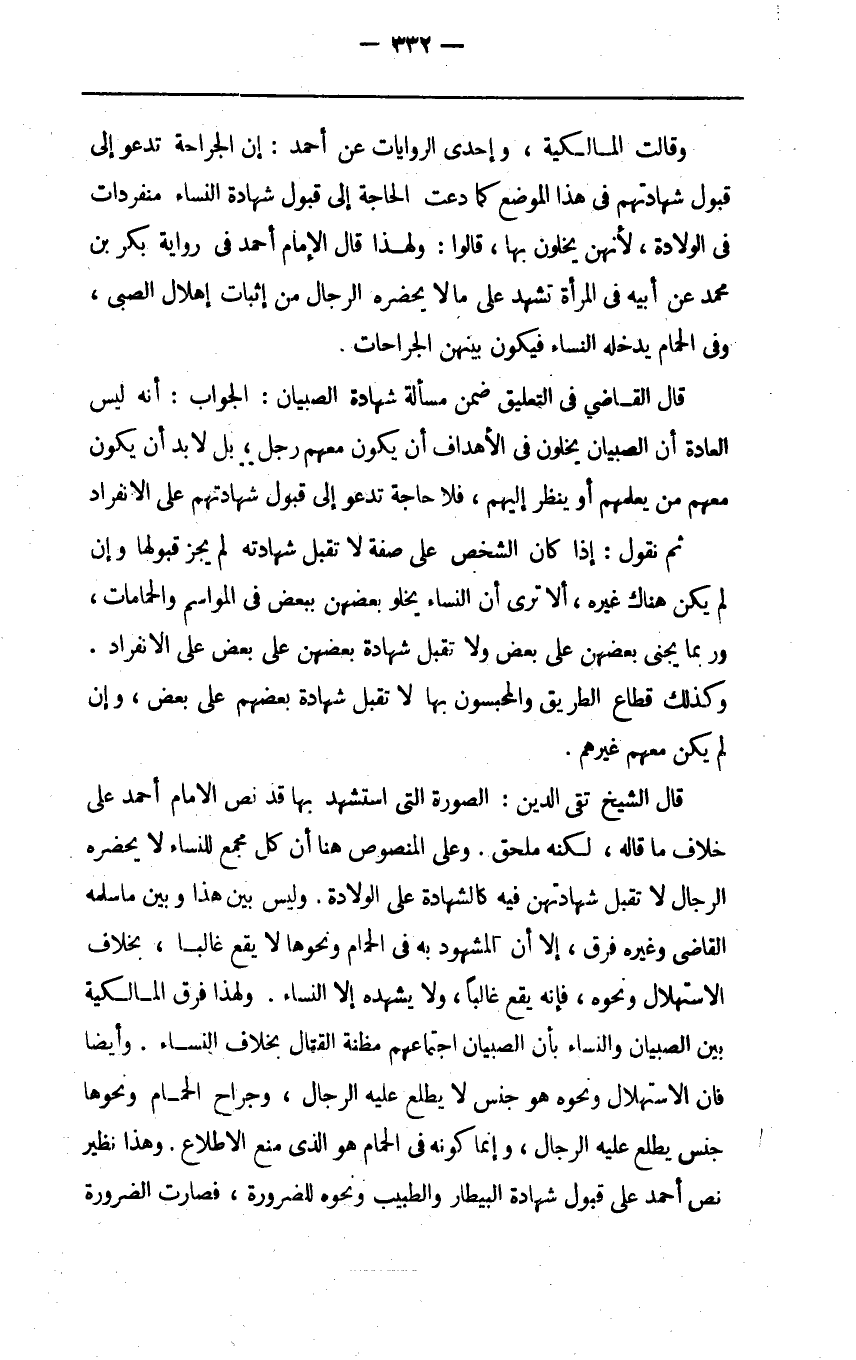 — ٣٣٢ —

وقالت المالكية ، وإحدى الروايات عن أحمد : إن الجراحة تدعو إلى قبول شهادتهم فى هذا الموضع كما دعت الحاجة إلى قبول شهادة النساء منفردات فى الولادة ، لأنهن يخلون بها ، قالوا : ولهذا قال الإمام أحمد فى رواية بكر بن محمد عن أبيه فى المرأة تشهد على مالا يحضره الرجال من إثبات إهلال الصبى ، وفى الحمام يدخله النساء فيكون بينهن الجراحات .

قال القاضي فى التعليق ضمن مسألة شهادة الصبيان : الجواب : أنه ليس العادة أن الصبيان يخلون فى الأهداف أن يكون معهم رجل ، بل لا بد أن يكون معهم من يعلمهم أو ينظر إليهم ، فلا حاجة تدعو إلى قبول شهادتهم على الانفراد

ثم نقول : إذا كان الشخص على صفة لا تقبل شهادته لم يجز قبولها وإن لم يكن هناك غيره ، ألا ترى أن النساء يخلو بعضهن ببعض فى المواسم والحمامات ، وربما يجنى بعضهن على بعض ولا تقبل شهادة بعضهن على بعض على الانفراد . وكذلك قطاع الطريق والمحبسون بها لا تقبل شهادة بعضهم على بعض ، وإن لم يكن معهم غيرهم .

قال الشيخ تقى الدين : الصورة التى استشهد بها قد نص الامام أحمد على خلاف ما قاله ، لكنه ملحق . وعلى المنصوص هنا أن كل مجمع للنساء لا يحضره الرجال لا تقبل شهادتهن فيه كالشهادة على الولادة . وليس بين هذا وبين ماسلمه القاضى وغيره فرق ، إلا أن المشهود به فى الحمام ونحوها لا يقع غالبا ، بخلاف الاستهلال ونحوه ، فإنه يقع غالباً ، ولا يشهده إلا النساء . ولهذا فرق المالكية بين الصبيان والنساء بأن الصبيان اجتماعهم مظنة القتال بخلاف النساء . وأيضا فان الاستهلال ونحوه هو جنس لا يطلع عليه الرجال ، وجراح الحمام ونحوها جنس يطلع عليه الرجال ، وإنما كونه فى الحمام هو الذى منع الاطلاع . وهذا نظير نص أحمد على قبول شهادة البيطار والطبيب ونحوه للضرورة ، فصارت الضرورة